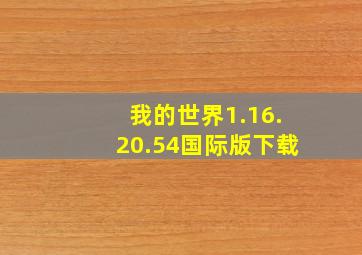 我的世界1.16.20.54国际版下载